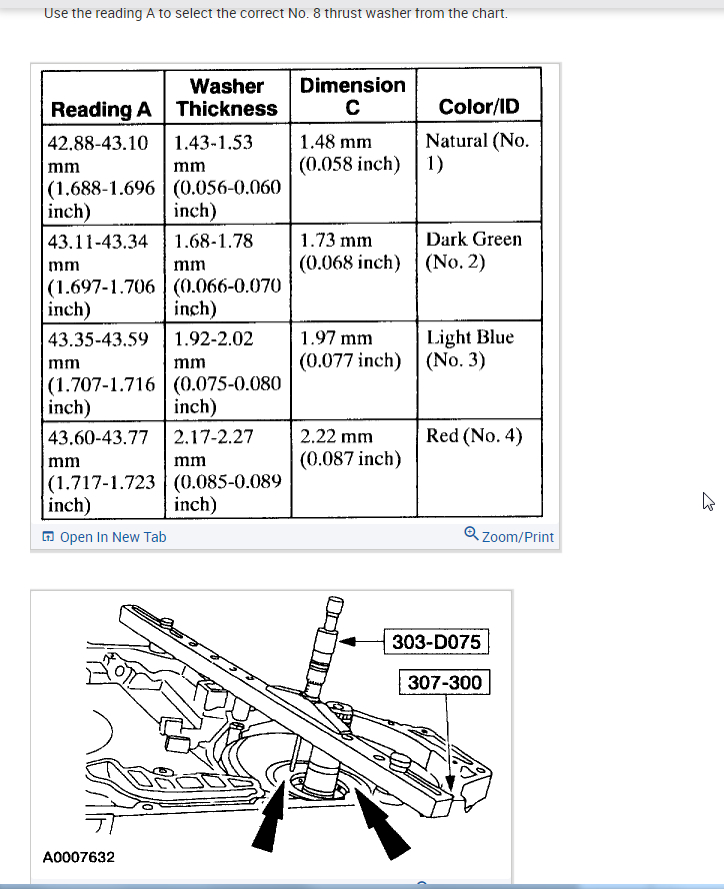 Use the reading A to select the correct No. 8 thrust washer from the chart.

| Reading A | Washer Thickness | Dimension C | Color/ID |
|---|---|---|---|
| 42.88-43.10 mm (1.688-1.696 inch) | 1.43-1.53 mm (0.056-0.060 inch) | 1.48 mm (0.058 inch) | Natural (No. 1) |
| 43.11-43.34 mm (1.697-1.706 inch) | 1.68-1.78 mm (0.066-0.070 inch) | 1.73 mm (0.068 inch) | Dark Green (No. 2) |
| 43.35-43.59 mm (1.707-1.716 inch) | 1.92-2.02 mm (0.075-0.080 inch) | 1.97 mm (0.077 inch) | Light Blue (No. 3) |
| 43.60-43.77 mm (1.717-1.723 inch) | 2.17-2.27 mm (0.085-0.089 inch) | 2.22 mm (0.087 inch) | Red (No. 4) |

Open In New Tab
Zoom/Print

303-D075
307-300
A0007632